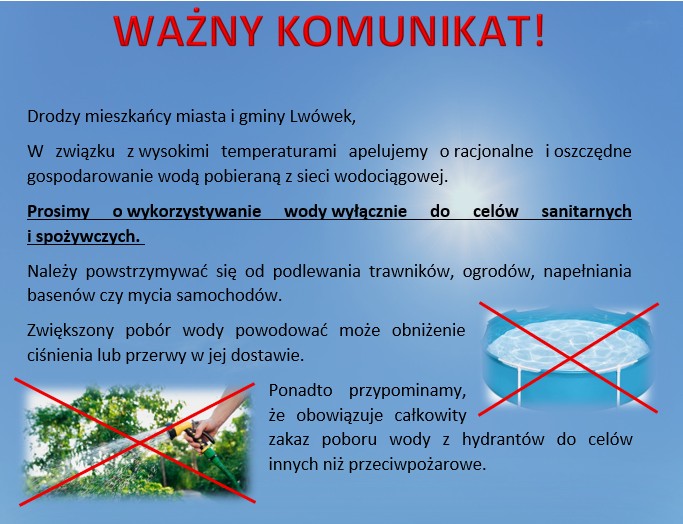 WAŻNY KOMUNIKAT!

Drodzy mieszkańcy miasta i gminy Lwówek,

W związku z wysokimi temperaturami apelujemy o racjonalne i oszczędne gospodarowanie wodą pobieraną z sieci wodociągowej.

Prosimy o wykorzystywanie wody wyłącznie do celów sanitarnych i spożywczych.

Należy powstrzymywać się od podlewania trawników, ogrodów, napełniania basenów czy mycia samochodów.

Zwiększony pobór wody powodować może obniżenie ciśnienia lub przerwy w jej dostawie.

Ponadto przypominamy, że obowiązuje całkowity zakaz poboru wody z hydrantów do celów innych niż przeciwpożarowe.